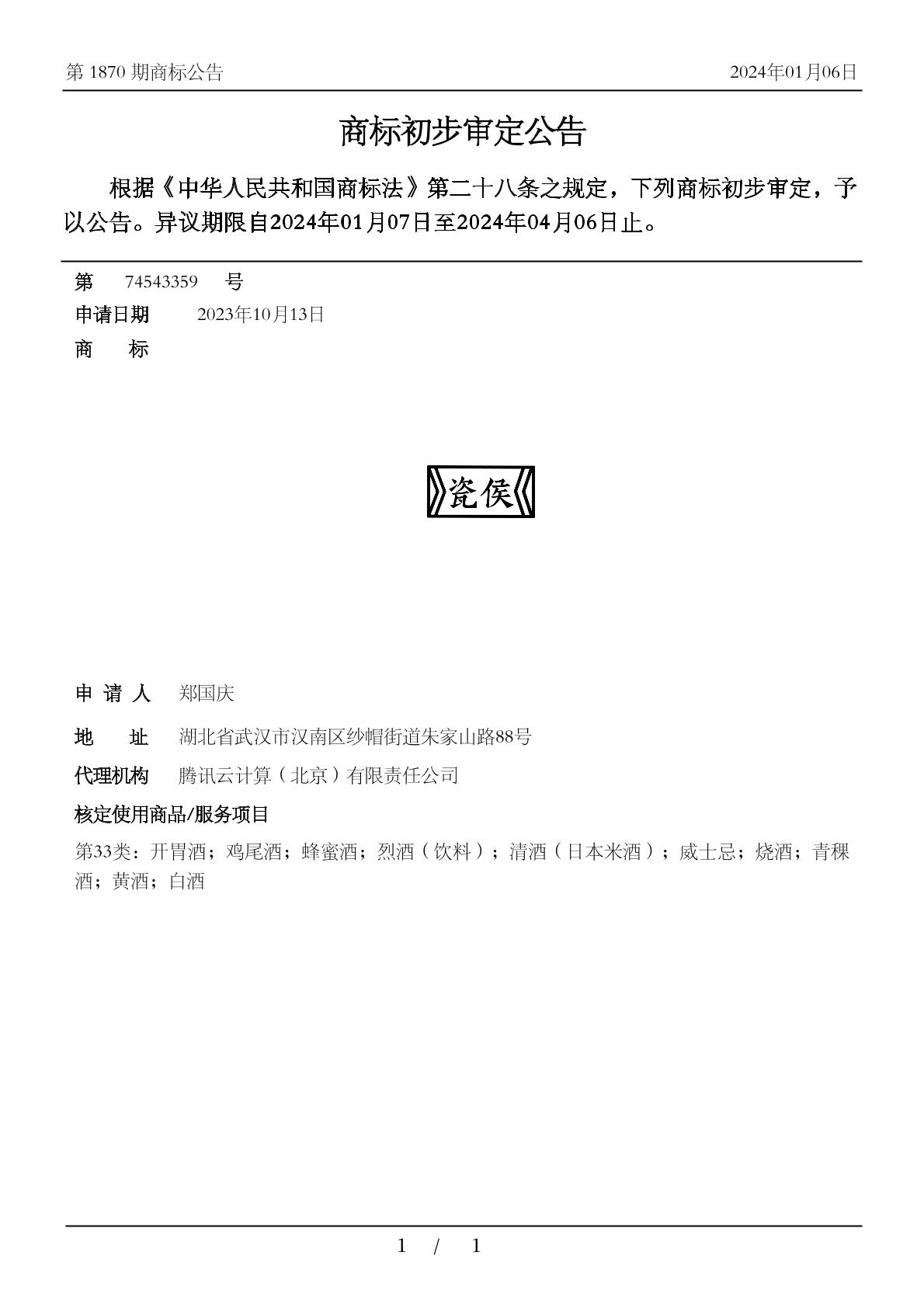 第 1870 期商标公告

2024年01月06日

商标初步审定公告

根据《中华人民共和国商标法》第二十八条之规定，下列商标初步审定，予以公告。异议期限自2024年01月07日至2024年04月06日止。

第 74543359 号

申请日期 2023年10月13日

商 标

瓷侯

申 请 人 郑国庆

地 址 湖北省武汉市汉南区纱帽街道朱家山路88号

代理机构 腾讯云计算（北京）有限责任公司

核定使用商品/服务项目

第33类：开胃酒；鸡尾酒；蜂蜜酒；烈酒（饮料）；清酒（日本米酒）；威士忌；烧酒；青稞酒；黄酒；白酒

1 / 1